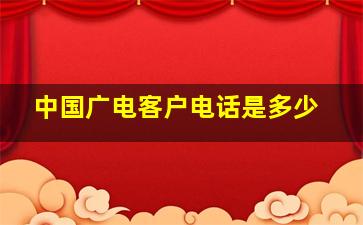 中国广电客户电话是多少